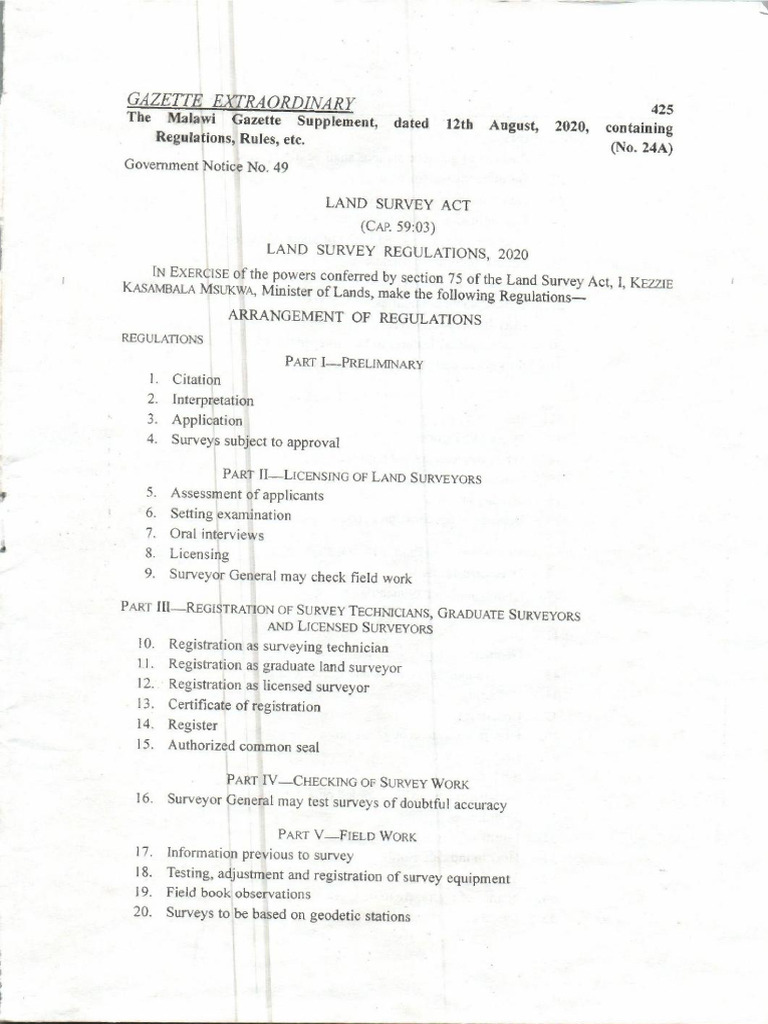 GAZETTE EXTRAORDINARY

425

The Malawi Gazette Supplement, dated 12th August, 2020, containing Regulations, Rules, etc.

(No. 24A)

Government Notice No. 49

LAND SURVEY ACT

(CAP. 59:03)

LAND SURVEY REGULATIONS, 2020

IN EXERCISE of the powers conferred by section 75 of the Land Survey Act, I, KEZZIE KASAMBALA MSUKWA, Minister of Lands, make the following Regulations—

ARRANGEMENT OF REGULATIONS

REGULATIONS

PART I—PRELIMINARY

1. Citation
2. Interpretation
3. Application
4. Surveys subject to approval

PART II—LICENSING OF LAND SURVEYORS

5. Assessment of applicants
6. Setting examination
7. Oral interviews
8. Licensing
9. Surveyor General may check field work

PART III—REGISTRATION OF SURVEY TECHNICIANS, GRADUATE SURVEYORS AND LICENSED SURVEYORS

10. Registration as surveying technician
11. Registration as graduate land surveyor
12. Registration as licensed surveyor
13. Certificate of registration
14. Register
15. Authorized common seal

PART IV—CHECKING OF SURVEY WORK

16. Surveyor General may test surveys of doubtful accuracy

PART V—FIELD WORK

17. Information previous to survey
18. Testing, adjustment and registration of survey equipment
19. Field book observations
20. Surveys to be based on geodetic stations